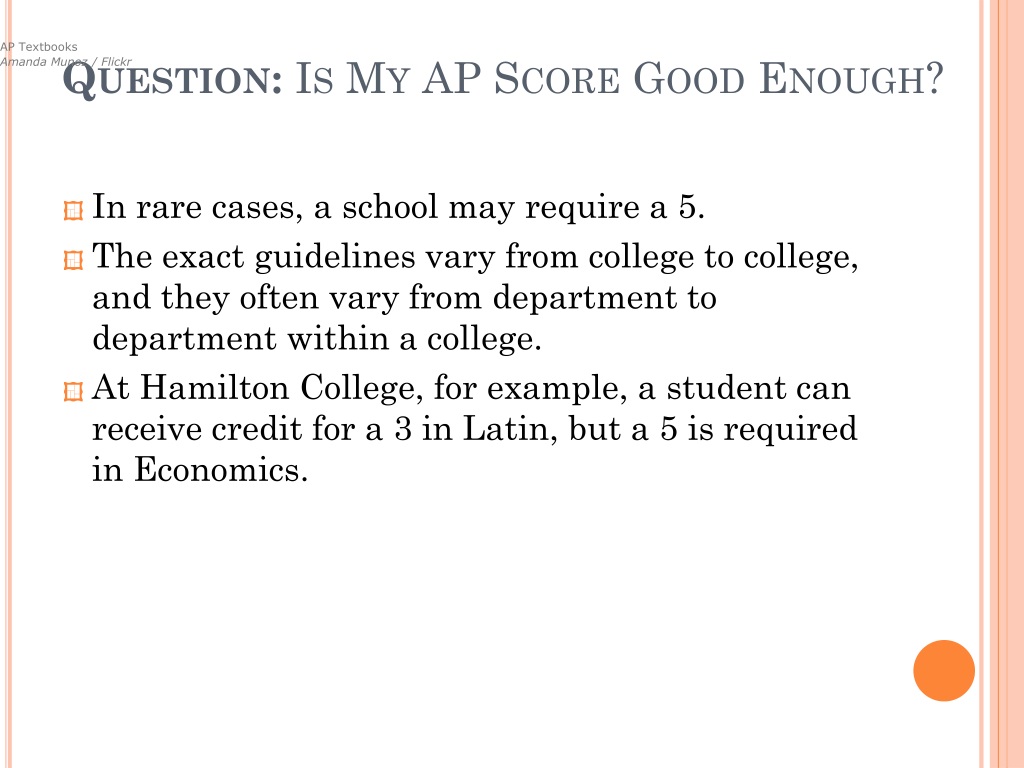 AP Textbooks
Amanda Munoz / Flickr

QUESTION: IS MY AP SCORE GOOD ENOUGH?

In rare cases, a school may require a 5.

The exact guidelines vary from college to college, and they often vary from department to department within a college.

At Hamilton College, for example, a student can receive credit for a 3 in Latin, but a 5 is required in Economics.